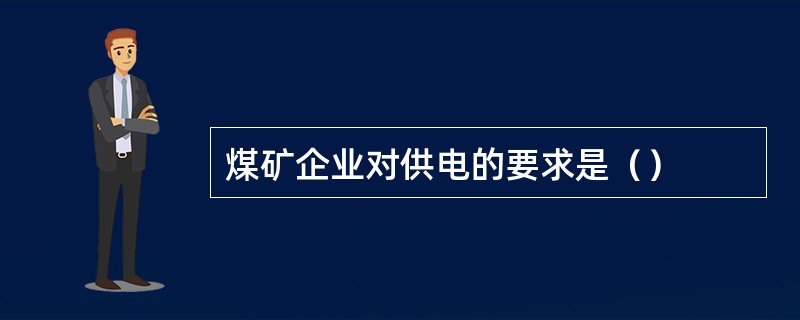 煤矿企业对供电的要求是（）